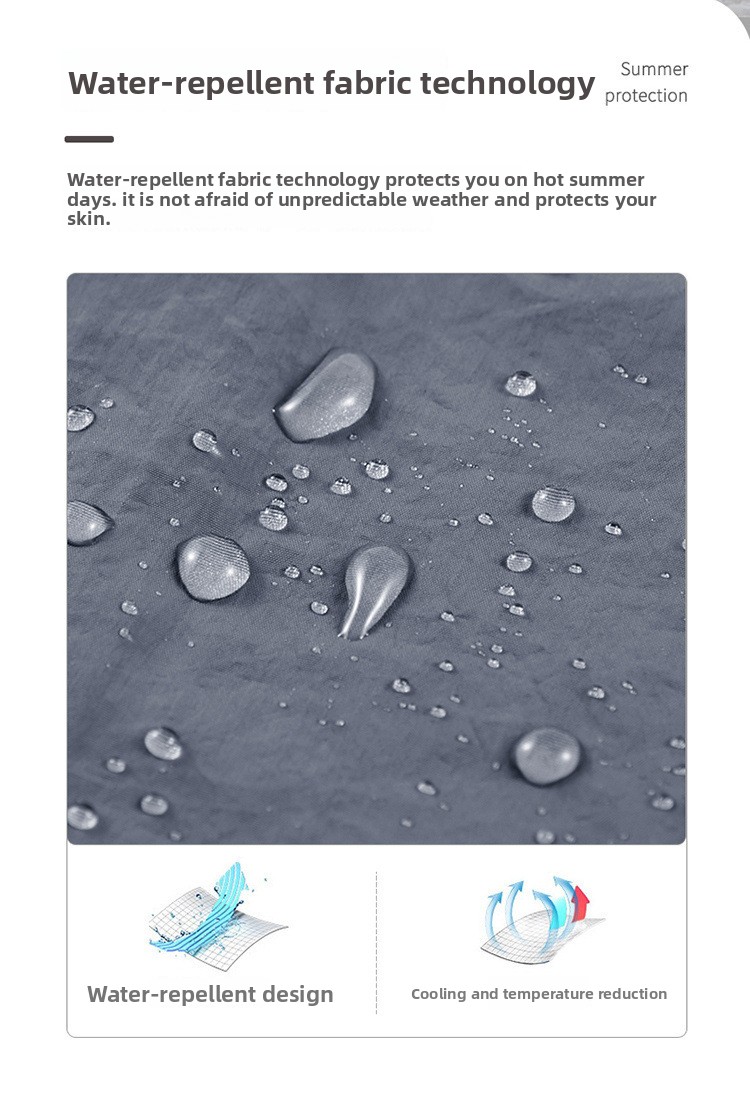 Water-repellent fabric technology

Summer
protection

Water-repellent fabric technology protects you on hot summer days. it is not afraid of unpredictable weather and protects your skin.

Water-repellent design

Cooling and temperature reduction